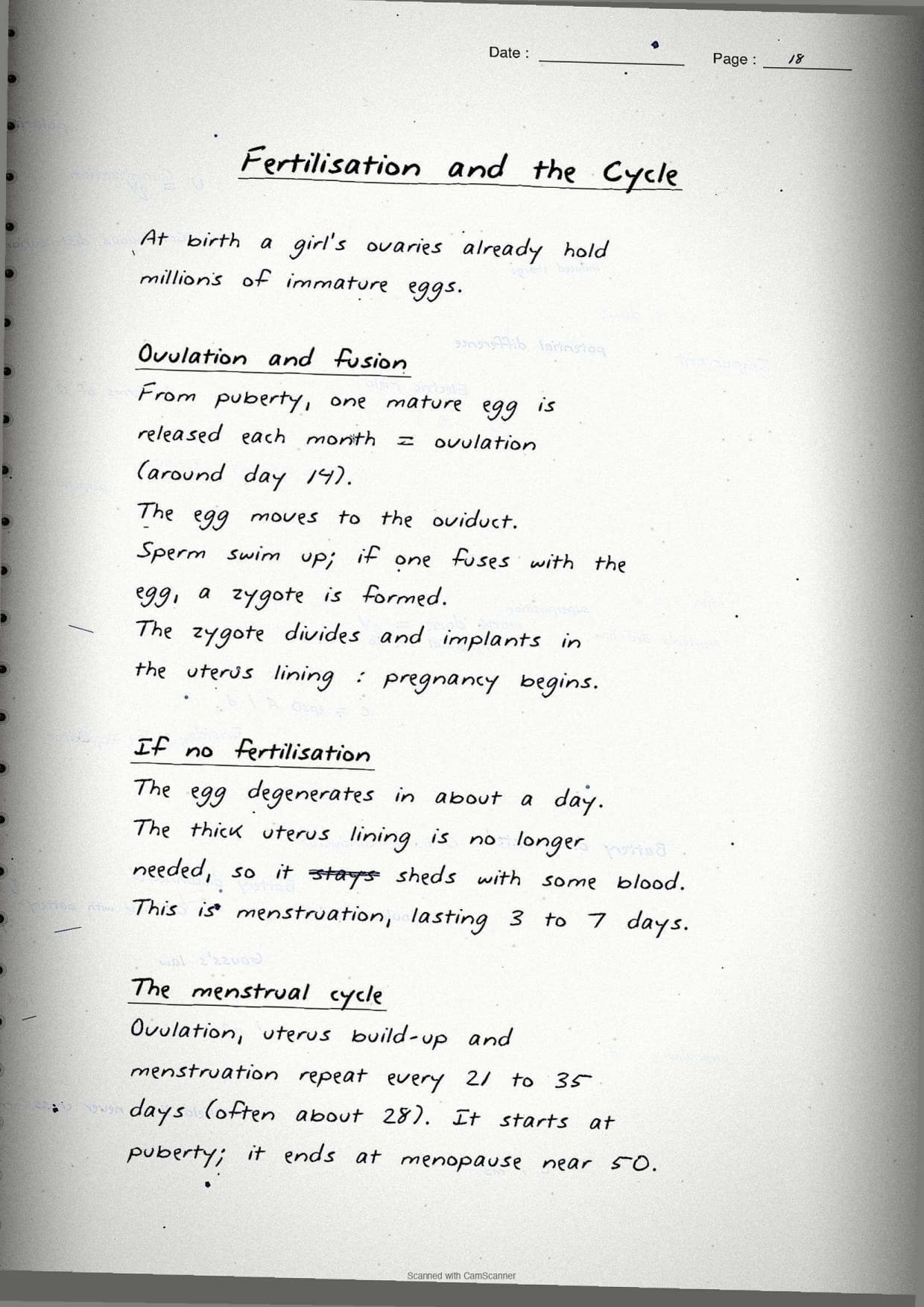 Date :

Page : 18

Fertilisation and the Cycle

At birth a girl's ovaries already hold millions of immature eggs.

Ovulation and fusion

From puberty, one mature egg is released each month = ovulation (around day 14).

The egg moves to the oviduct.

Sperm swim up; if one fuses with the egg, a zygote is formed.

The zygote divides and implants in the uterus lining : pregnancy begins.

If no fertilisation

The egg degenerates in about a day.

The thick uterus lining is no longer needed, so it ~~stays~~ sheds with some blood.

This is menstruation, lasting 3 to 7 days.

The menstrual cycle

Ovulation, uterus build-up and menstruation repeat every 21 to 35 days (often about 28). It starts at puberty; it ends at menopause near 50.

Scanned with CamScanner